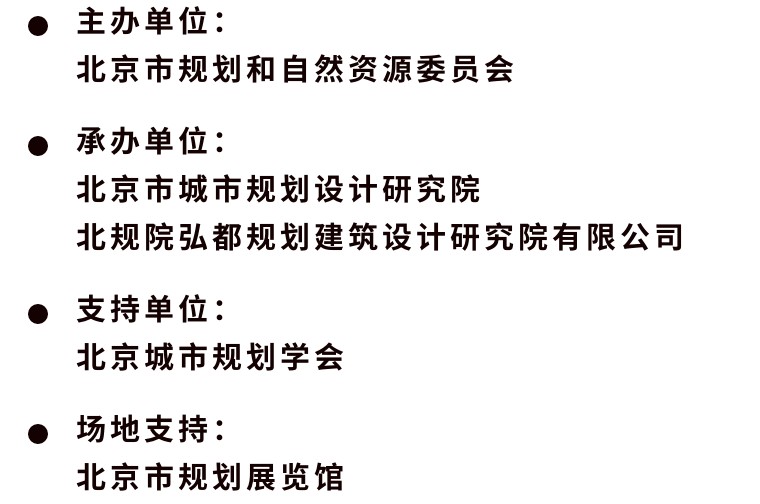 • 主办单位:
北京市规划和自然资源委员会

• 承办单位:
北京市城市规划设计研究院
北规院弘都规划建筑设计研究院有限公司

• 支持单位:
北京城市规划学会

• 场地支持:
北京市规划展览馆